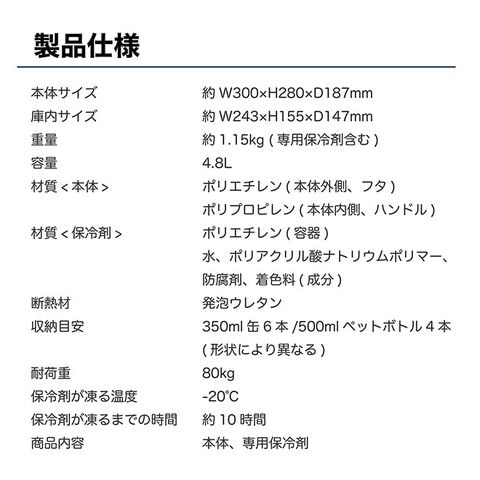 製品仕様

本体サイズ 約W300×H280×D187mm
庫内サイズ 約W243×H155×D147mm
重量 約1.15kg(専用保冷剤含む)
容量 4.8L
材質<本体> ポリエチレン(本体外側、フタ)
ポリプロピレン(本体内側、ハンドル)
材質<保冷剤> ポリエチレン(容器)
水、ポリアクリル酸ナトリウムポリマー、防腐剤、着色料(成分)
断熱材 発泡ウレタン
収納目安 350ml缶6本/500mlペットボトル4本(形状により異なる)
耐荷重 80kg
保冷剤が凍る温度 -20℃
保冷剤が凍るまでの時間 約10時間
商品内容 本体、専用保冷剤